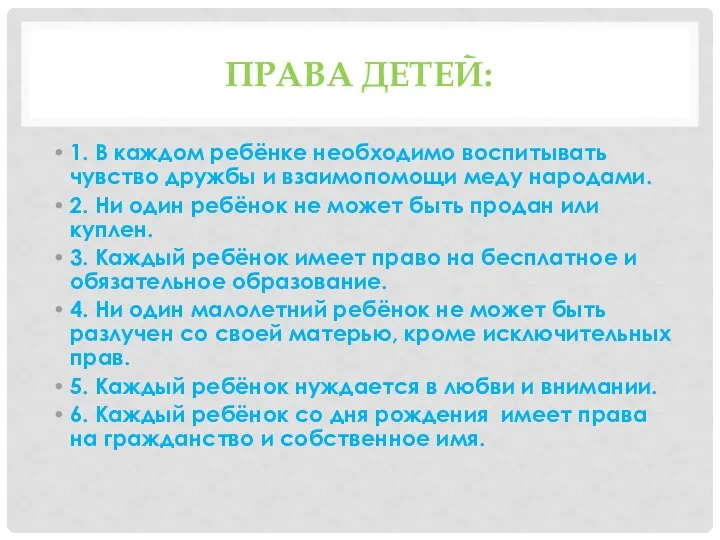 ПРАВА ДЕТЕЙ:

• 1. В каждом ребёнке необходимо воспитывать чувство дружбы и взаимопомощи меду народами.
• 2. Ни один ребёнок не может быть продан или куплен.
• 3. Каждый ребёнок имеет право на бесплатное и обязательное образование.
• 4. Ни один малолетний ребёнок не может быть разлучен со своей матерью, кроме исключительных прав.
• 5. Каждый ребёнок нуждается в любви и внимании.
• 6. Каждый ребёнок со дня рождения имеет права на гражданство и собственное имя.